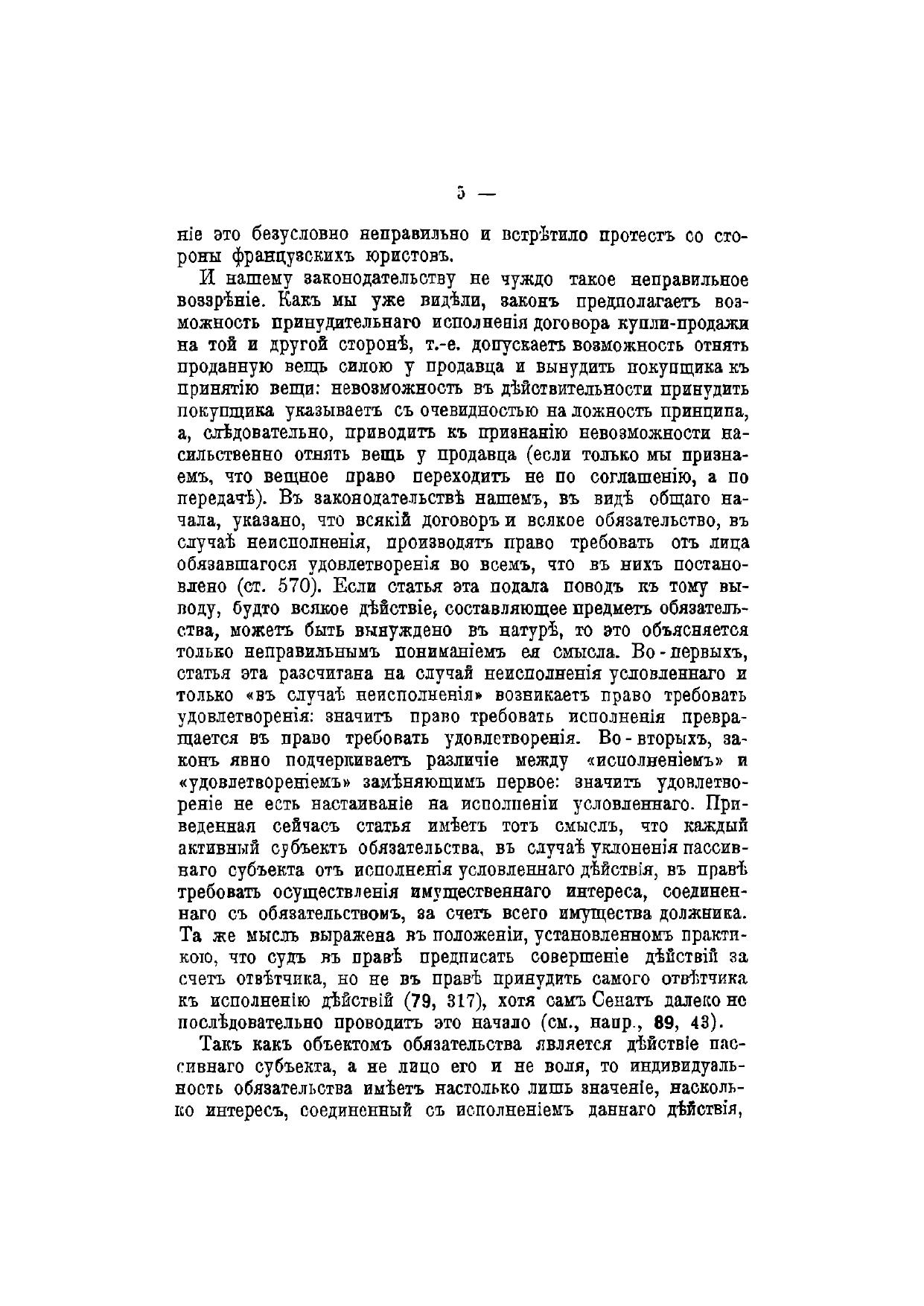 5 —

ніе это безусловно неправильно и встрѣтило протестъ со стороны французскихъ юристовъ.

И нашему законодательству не чуждо такое неправильное воззрѣніе. Какъ мы уже видѣли, законъ предполагаетъ возможность принудительнаго исполненія договора купли-продажи на той и другой сторонѣ, т.-е. допускаетъ возможность отнять проданную вещь силою у продавца и вынудить покупщика къ принятію вещи: невозможность въ дѣйствительности принудить покупщика указываетъ съ очевидностью на ложность принципа, а, слѣдовательно, приводитъ къ признанію невозможности насильственно отнять вещь у продавца (если только мы признаемъ, что вещное право переходитъ не по соглашенію, а по передачѣ). Въ законодательствѣ нашемъ, въ видѣ общаго начала, указано, что всякій договоръ и всякое обязательство, въ случаѣ неисполненія, производятъ право требовать отъ лица обязавшагося удовлетворенія во всемъ, что въ нихъ постановлено (ст. 570). Если статья эта подала поводъ къ тому выводу, будто всякое дѣйствіе, составляющее предметъ обязательства, можетъ быть вынуждено въ натурѣ, то это объясняется только неправильнымъ пониманіемъ ея смысла. Во-первыхъ, статья эта разсчитана на случай неисполненія условленнаго и только «въ случаѣ неисполненія» возникаетъ право требовать удовлетворенія: значитъ право требовать исполненія превращается въ право требовать удовлетворенія. Во-вторыхъ, законъ явно подчеркиваетъ различіе между «исполненіемъ» и «удовлетвореніемъ» замѣняющимъ первое: значитъ удовлетвореніе не есть настаиваніе на исполненіи условленнаго. Приведенная сейчасъ статья имѣетъ тотъ смыслъ, что каждый активный субъектъ обязательства, въ случаѣ уклоненія пассивнаго субъекта отъ исполненія условленнаго дѣйствія, въ правѣ требовать осуществленія имущественнаго интереса, соединеннаго съ обязательствомъ, за счетъ всего имущества должника. Та же мысль выражена въ положеніи, установленномъ практикою, что судъ въ правѣ предписать совершеніе дѣйствій за счетъ отвѣтчика, но не въ правѣ принудить самого отвѣтчика къ исполненію дѣйствій (79, 317), хотя самъ Сенатъ далеко не послѣдовательно проводитъ это начало (см., напр., 89, 43).

Такъ какъ объектомъ обязательства является дѣйствіе пассивнаго субъекта, а не лицо его и не воля, то индивидуальность обязательства имѣетъ настолько лишь значеніе, насколько интересъ, соединенный съ исполненіемъ даннаго дѣйствія,